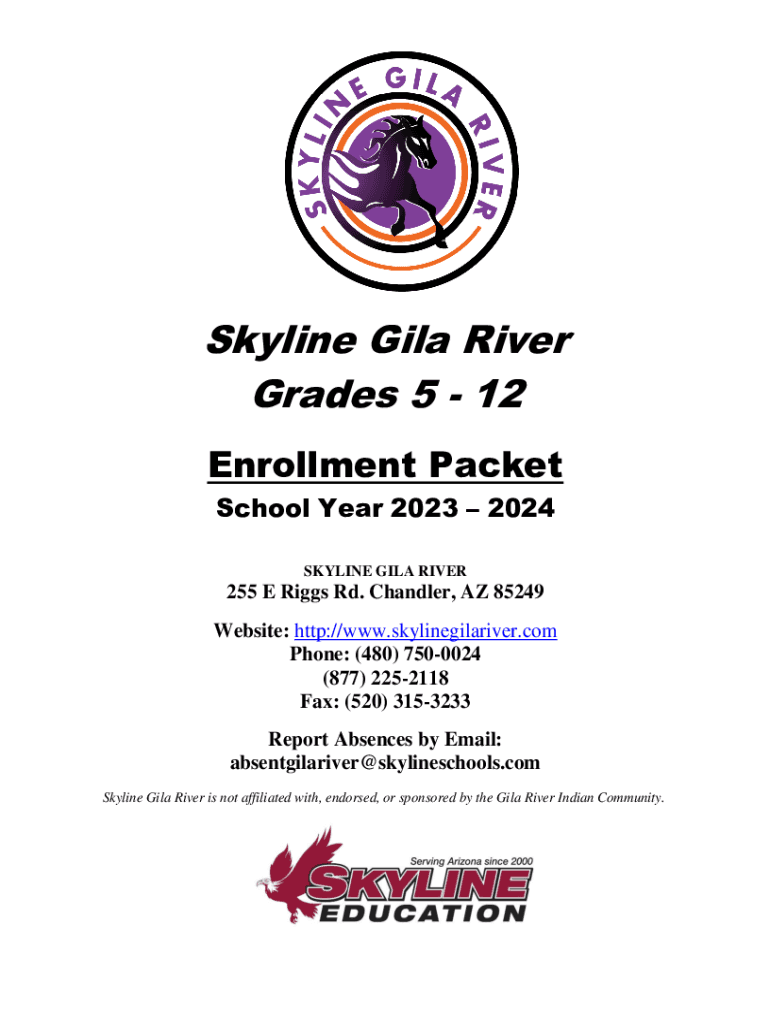 SKYLINE GILA RIVER

Skyline Gila River
Grades 5 - 12

Enrollment Packet
School Year 2023 – 2024

SKYLINE GILA RIVER

255 E Riggs Rd. Chandler, AZ 85249

Website: http://www.skylinegilariver.com
Phone: (480) 750-0024
(877) 225-2118
Fax: (520) 315-3233

Report Absences by Email:
absentgilariver@skylineschools.com

Skyline Gila River is not affiliated with, endorsed, or sponsored by the Gila River Indian Community.

Serving Arizona since 2000
SKYLINE
EDUCATION